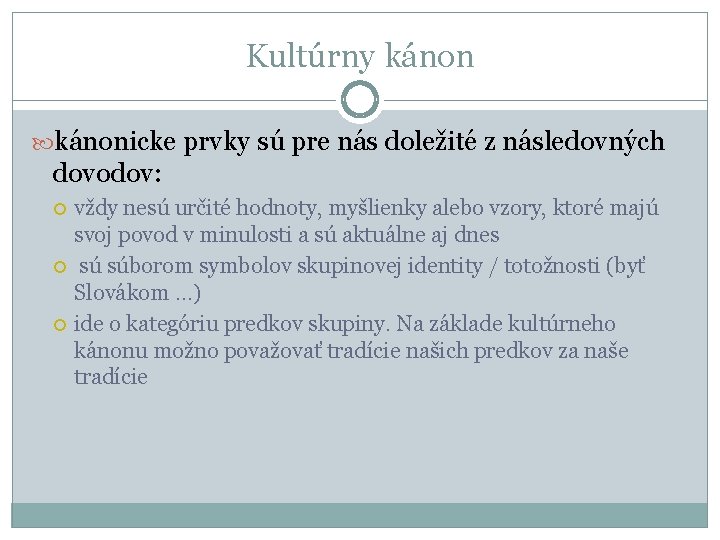 Kultúrny kánon

kánonicke prvky sú pre nás doležité z následovných dovodov:

vždy nesú určité hodnoty, myšlienky alebo vzory, ktoré majú svoj povod v minulosti a sú aktuálne aj dnes

sú súborom symbolov skupinovej identity / totožnosti (byť Slovákom ...)

ide o kategóriu predkov skupiny. Na základe kultúrneho kánonu možno považovať tradície našich predkov za naše tradície